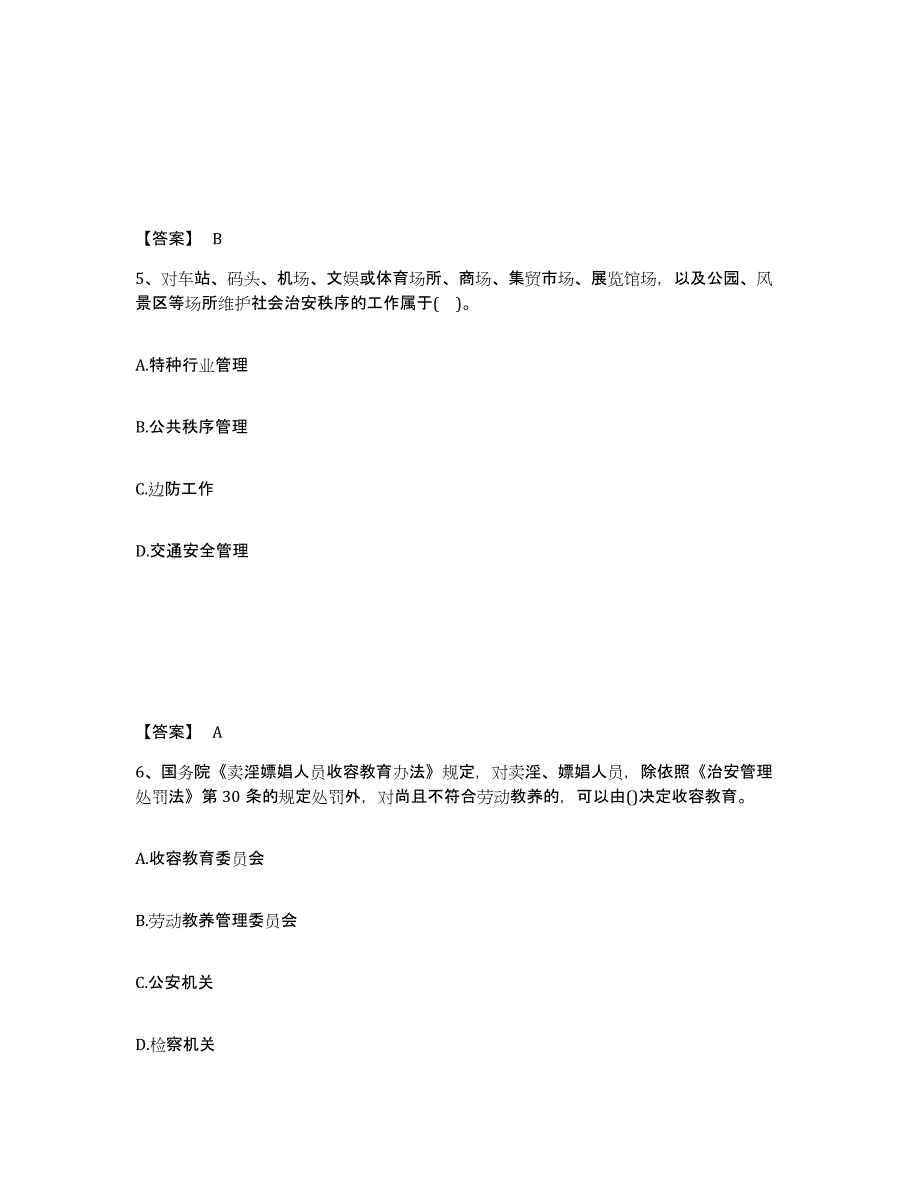 【答案】 B

5、对车站、码头、机场、文娱或体育场所、商场、集贸市场、展览馆场，以及公园、风景区等场所维护社会治安秩序的工作属于( )。

A.特种行业管理

B.公共秩序管理

C.边防工作

D.交通安全管理

【答案】 A

6、国务院《卖淫嫖娼人员收容教育办法》规定，对卖淫、嫖娼人员，除依照《治安管理处罚法》第 30 条的规定处罚外，对尚且不符合劳动教养的，可以由()决定收容教育。

A.收容教育委员会

B.劳动教养管理委员会

C.公安机关

D.检察机关